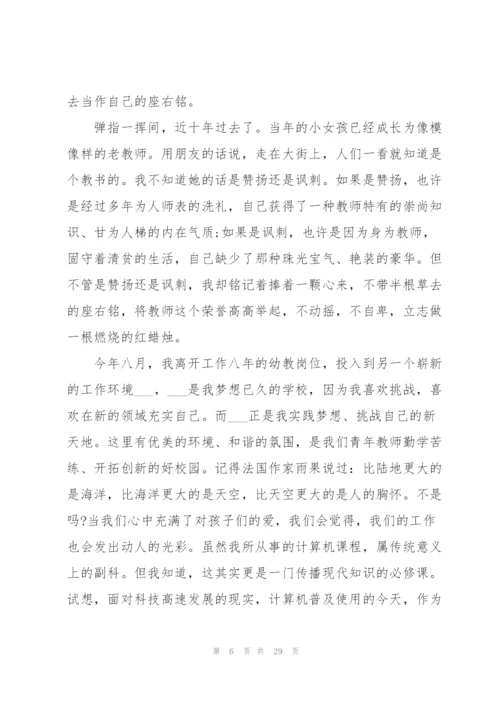 去当作自己的座右铭。

弹指一挥间，近十年过去了。当年的小女孩已经成长为像模像样的老教师。用朋友的话说，走在大街上，人们一看就知道是个教书的。我不知道她的话是赞扬还是讽刺。如果是赞扬，也许是经过多年为人师表的洗礼，自己获得了一种教师特有的崇尚知识、甘为人梯的内在气质;如果是讽刺，也许是因为身为教师，固守着清贫的生活，自己缺少了那种珠光宝气、艳装的豪华。但不管是赞扬还是讽刺，我却铭记着捧着一颗心来，不带半根草去的座右铭，将教师这个荣誉高高举起，不动摇，不自卑，立志做一根燃烧的红蜡烛。

今年八月，我离开工作八年的幼教岗位，投入到另一个崭新的工作环境___，___是我梦想已久的学校，因为我喜欢挑战，喜欢在新的领域充实自己。而___正是我实践梦想、挑战自己的新天地。这里有优美的环境、和谐的氛围，是我们青年教师勤学苦练、开拓创新的好校园。记得法国作家雨果说过：比陆地更大的是海洋，比海洋更大的是天空，比天空更大的是人的胸怀。不是吗?当我们心中充满了对孩子们的爱，我们会觉得，我们的工作也会发出动人的光彩。虽然我所从事的计算机课程，属传统意义上的副科。但我知道，这其实更是一门传播现代知识的必修课。试想，面对科技高速发展的现实，计算机普及使用的今天，作为

第 6 页 共 29 页